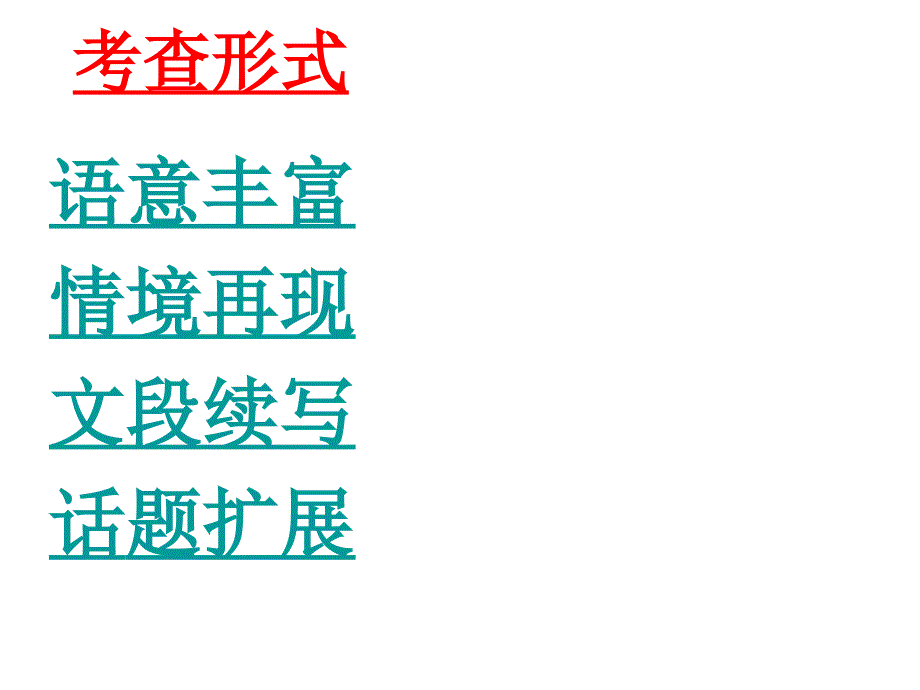 考查形式

语意丰富

情境再现

文段续写

话题扩展